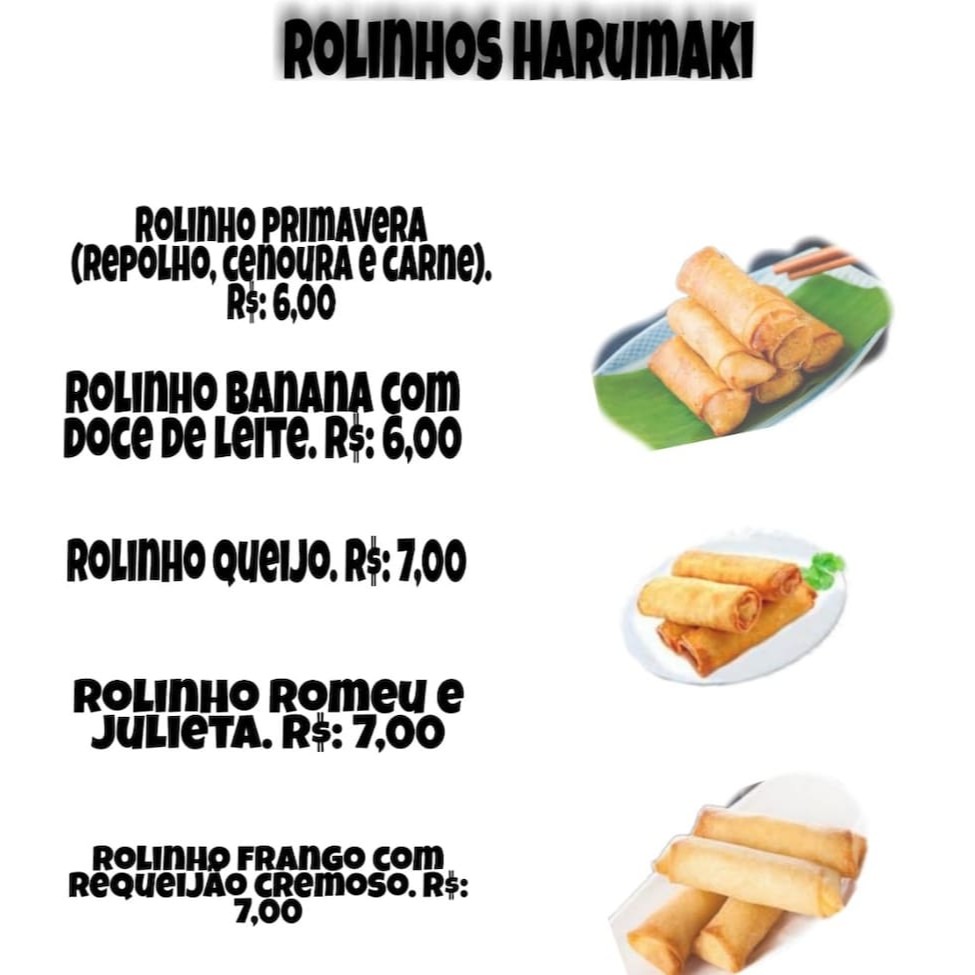 ROLINHOS HARUMAKI

ROLINHO PRIMAVERA (REPOLHO, CENOURA E CARNE). R$: 6,00

ROLINHO BANANA COM DOCE DE LEITE. R$: 6,00

ROLINHO QUEIJO. R$: 7,00

ROLINHO ROMEU E JULIETA. R$: 7,00

ROLINHO FRANGO COM REQUEIJÃO CREMOSO. R$: 7,00